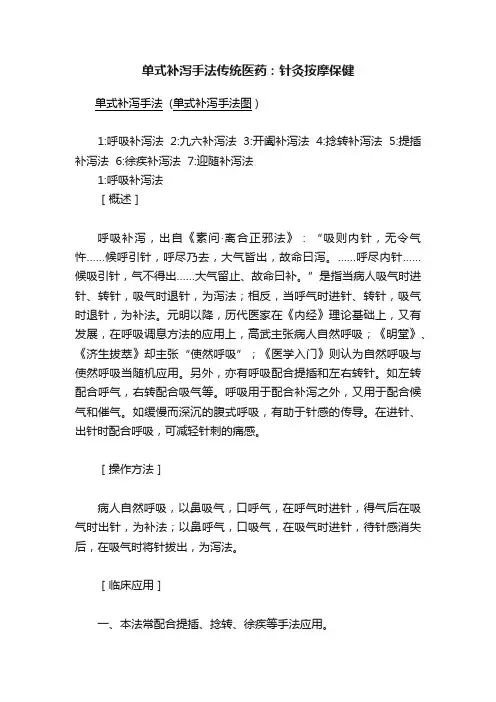 单式补泻手法传统医药：针灸按摩保健

单式补泻手法（单式补泻手法图）

1:呼吸补泻法 2:九六补泻法 3:开阖补泻法 4:捻转补泻法 5:提插补泻法 6:徐疾补泻法 7:迎随补泻法

1:呼吸补泻法

［概述］

呼吸补泻，出自《素问·离合正邪法》：“吸则内针，无令气忤……候呼引针，呼尽乃去，大气皆出，故命曰泻。……呼尽内针……候吸引针，气不得出……大气留止、故命曰补。”是指当病人吸气时进针、转针，吸气时退针，为泻法；相反，当呼气时进针、转针，吸气时退针，为补法。元明以降，历代医家在《内经》理论基础上，又有发展，在呼吸调息方法的应用上，高武主张病人自然呼吸；《明堂》、《济生拔萃》却主张“使然呼吸”；《医学入门》则认为自然呼吸与使然呼吸当随机应用。另外，亦有呼吸配合提插和左右转针。如左转配合呼气，右转配合吸气等。呼吸用于配合补泻之外，又用于配合候气和催气。如缓慢而深沉的腹式呼吸，有助于针感的传导。在进针、出针时配合呼吸，可减轻针刺的痛感。

［操作方法］

病人自然呼吸，以鼻吸气，口呼气，在呼气时进针，得气后在吸气时出针，为补法；以鼻呼气，口吸气，在吸气时进针，待针感消失后，在吸气时将针拔出，为泻法。

［临床应用］

一、本法常配合提插、捻转、徐疾等手法应用。